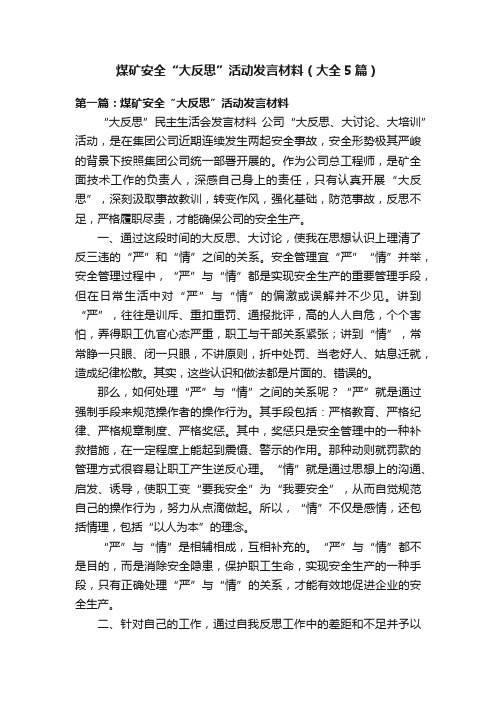 煤矿安全“大反思”活动发言材料（大全5篇）

第一篇：煤矿安全“大反思”活动发言材料

“大反思”民主生活会发言材料 公司“大反思、大讨论、大培训”活动，是在集团公司近期连续发生两起安全事故，安全形势极其严峻的背景下按照集团公司统一部署开展的。作为公司总工程师，是矿全面技术工作的负责人，深感自己身上的责任，只有认真开展“大反思”，深刻汲取事故教训，转变作风，强化基础，防范事故，反思不足，严格履职尽责，才能确保公司的安全生产。

一、通过这段时间的大反思、大讨论，使我在思想认识上理清了反三违的“严”和“情”之间的关系。安全管理宜“严”“情”并举，安全管理过程中，“严”与“情”都是实现安全生产的重要管理手段，但在日常生活中对“严”与“情”的偏激或误解并不少见。讲到“严”，往往是训斥、重扣重罚、通报批评，高的人人自危，个个害怕，弄得职工仇官心态严重，职工与干部关系紧张；讲到“情”，常常睁一只眼、闭一只眼，不讲原则，折中处罚、当老好人、姑息迁就，造成纪律松散。其实，这些认识和做法都是片面的、错误的。

那么，如何处理“严”与“情”之间的关系呢？“严”就是通过强制手段来规范操作者的操作行为。其手段包括：严格教育、严格纪律、严格规章制度、严格奖惩。其中，奖惩只是安全管理中的一种补救措施，在一定程度上能起到震慑、警示的作用。那种动则就罚款的管理方式很容易让职工产生逆反心理。“情”就是通过思想上的沟通、启发、诱导，使职工变“要我安全”为“我要安全”，从而自觉规范自己的操作行为，努力从点滴做起。所以，“情”不仅是感情，还包括情理，包括“以人为本”的理念。

“严”与“情”是相辅相成，互相补充的。“严”与“情”都不是目的，而是消除安全隐患，保护职工生命，实现安全生产的一种手段，只有正确处理“严”与“情”的关系，才能有效地促进企业的安全生产。

二、针对自己的工作，通过自我反思工作中的差距和不足并予以